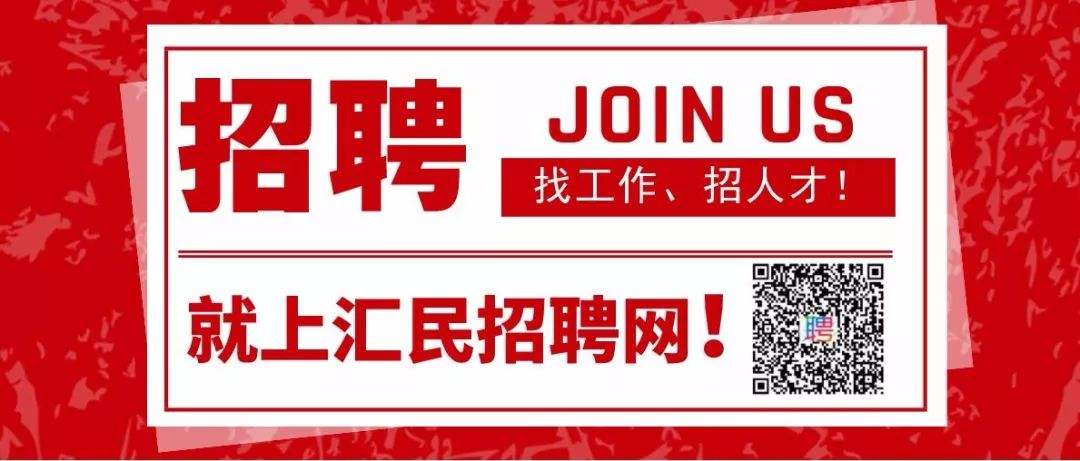 招聘

JOIN US

找工作、招人才！

就上汇民招聘网！

聘